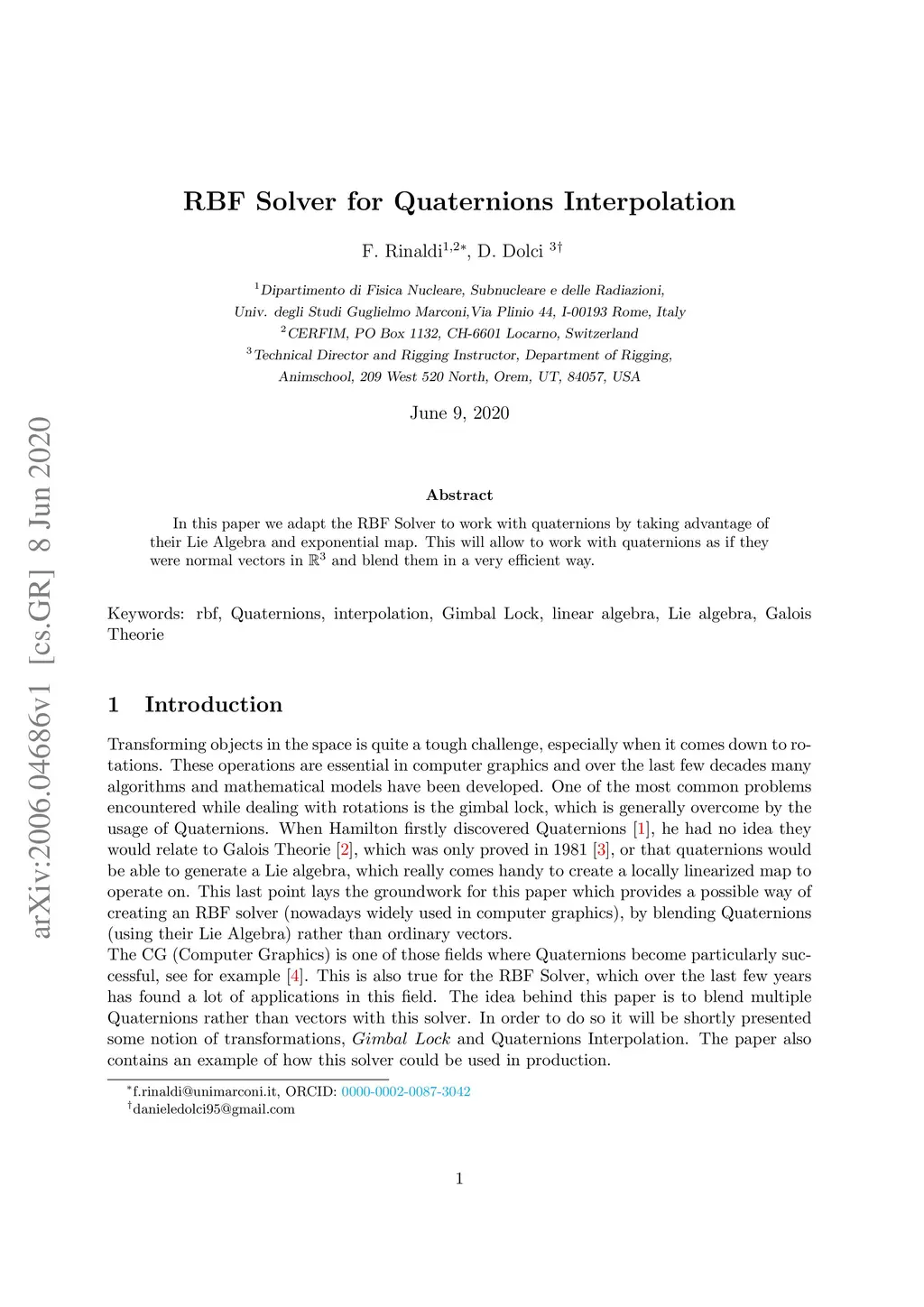 arXiv:2006.04686v1 [cs.GR] 8 Jun 2020

RBF Solver for Quaternions Interpolation

F. Rinaldi$^{1,2*}$, D. Dolci $^{3\dagger}$

$^1$Dipartimento di Fisica Nucleare, Subnucleare e delle Radiazioni, Univ. degli Studi Guglielmo Marconi,Via Plinio 44, I-00193 Rome, Italy
$^2$CERFIM, PO Box 1132, CH-6601 Locarno, Switzerland
$^3$Technical Director and Rigging Instructor, Department of Rigging, Animschool, 209 West 520 North, Orem, UT, 84057, USA

June 9, 2020

Abstract

In this paper we adapt the RBF Solver to work with quaternions by taking advantage of their Lie Algebra and exponential map. This will allow to work with quaternions as if they were normal vectors in $\mathbb{R}^3$ and blend them in a very efficient way.

Keywords: rbf, Quaternions, interpolation, Gimbal Lock, linear algebra, Lie algebra, Galois Theorie

1 Introduction

Transforming objects in the space is quite a tough challenge, especially when it comes down to rotations. These operations are essential in computer graphics and over the last few decades many algorithms and mathematical models have been developed. One of the most common problems encountered while dealing with rotations is the gimbal lock, which is generally overcome by the usage of Quaternions. When Hamilton firstly discovered Quaternions [1], he had no idea they would relate to Galois Theorie [2], which was only proved in 1981 [3], or that quaternions would be able to generate a Lie algebra, which really comes handy to create a locally linearized map to operate on. This last point lays the groundwork for this paper which provides a possible way of creating an RBF solver (nowadays widely used in computer graphics), by blending Quaternions (using their Lie Algebra) rather than ordinary vectors.
The CG (Computer Graphics) is one of those fields where Quaternions become particularly successful, see for example [4]. This is also true for the RBF Solver, which over the last few years has found a lot of applications in this field. The idea behind this paper is to blend multiple Quaternions rather than vectors with this solver. In order to do so it will be shortly presented some notion of transformations, Gimbal Lock and Quaternions Interpolation. The paper also contains an example of how this solver could be used in production.

$^*$f.rinaldi@unimarconi.it, ORCID: 0000-0002-0087-3042
$^\dagger$danieledolci95@gmail.com

1